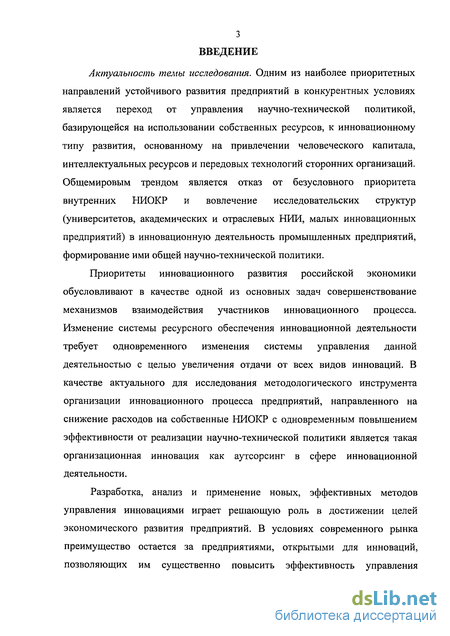 3

ВВЕДЕНИЕ

Актуальность темы исследования. Одним из наиболее приоритетных направлений устойчивого развития предприятий в конкурентных условиях является переход от управления научно-технической политикой, базирующейся на использовании собственных ресурсов, к инновационному типу развития, основанному на привлечении человеческого капитала, интеллектуальных ресурсов и передовых технологий сторонних организаций. Общемировым трендом является отказ от безусловного приоритета внутренних НИОКР и вовлечение исследовательских структур (университетов, академических и отраслевых НИИ, малых инновационных предприятий) в инновационную деятельность промышленных предприятий, формирование ими общей научно-технической политики.

Приоритеты инновационного развития российской экономики обусловливают в качестве одной из основных задач совершенствование механизмов взаимодействия участников инновационного процесса. Изменение системы ресурсного обеспечения инновационной деятельности требует одновременного изменения системы управления данной деятельностью с целью увеличения отдачи от всех видов инноваций. В качестве актуального для исследования методологического инструмента организации инновационного процесса предприятий, направленного на снижение расходов на собственные НИОКР с одновременным повышением эффективности от реализации научно-технической политики является такая организационная инновация как аутсорсинг в сфере инновационной деятельности.

Разработка, анализ и применение новых, эффективных методов управления инновациями играет решающую роль в достижении целей экономического развития предприятий. В условиях современного рынка преимущество остается за предприятиями, открытыми для инноваций, позволяющих им существенно повысить эффективность управления

dsLib.net
библиотека диссертаций